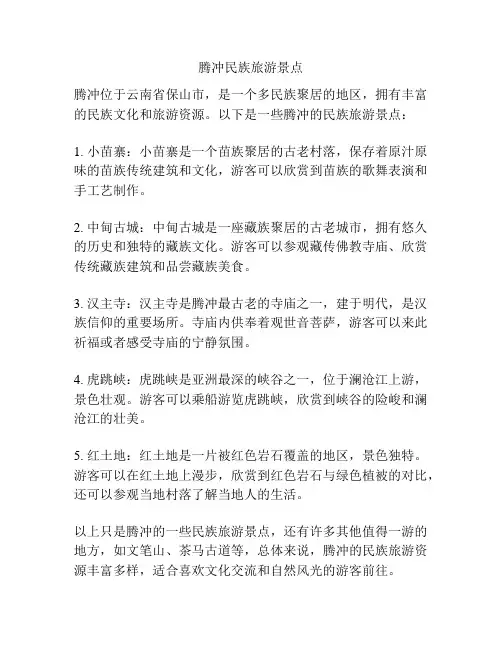 腾冲民族旅游景点

腾冲位于云南省保山市，是一个多民族聚居的地区，拥有丰富的民族文化和旅游资源。以下是一些腾冲的民族旅游景点：

1. 小苗寨：小苗寨是一个苗族聚居的古老村落，保存着原汁原味的苗族传统建筑和文化，游客可以欣赏到苗族的歌舞表演和手工艺制作。

2. 中甸古城：中甸古城是一座藏族聚居的古老城市，拥有悠久的历史和独特的藏族文化。游客可以参观藏传佛教寺庙、欣赏传统藏族建筑和品尝藏族美食。

3. 汉主寺：汉主寺是腾冲最古老的寺庙之一，建于明代，是汉族信仰的重要场所。寺庙内供奉着观世音菩萨，游客可以来此祈福或者感受寺庙的宁静氛围。

4. 虎跳峡：虎跳峡是亚洲最深的峡谷之一，位于澜沧江上游，景色壮观。游客可以乘船游览虎跳峡，欣赏到峡谷的险峻和澜沧江的壮美。

5. 红土地：红土地是一片被红色岩石覆盖的地区，景色独特。游客可以在红土地上漫步，欣赏到红色岩石与绿色植被的对比，还可以参观当地村落了解当地人的生活。

以上只是腾冲的一些民族旅游景点，还有许多其他值得一游的地方，如文笔山、茶马古道等，总体来说，腾冲的民族旅游资源丰富多样，适合喜欢文化交流和自然风光的游客前往。